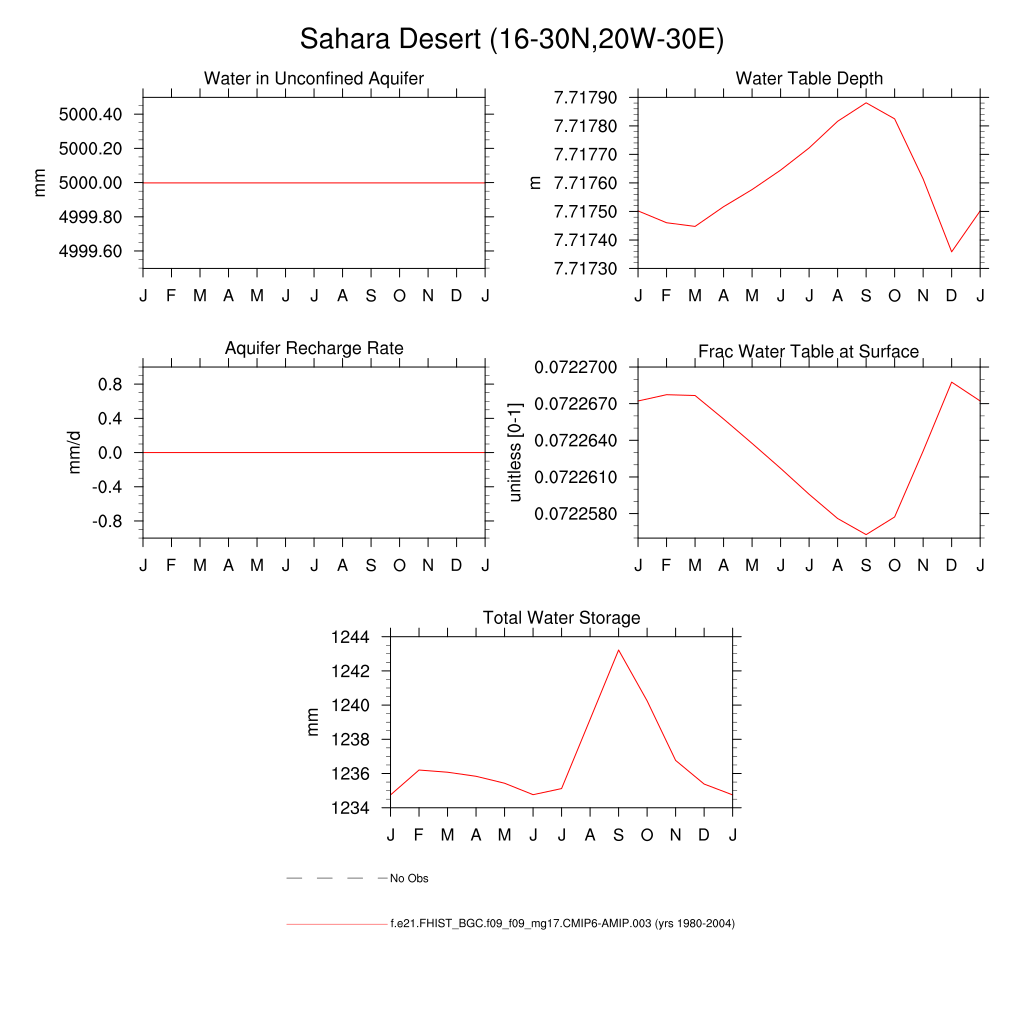 Sahara Desert (16-30N,20W-30E)

Water in Unconfined Aquifer

mm

5000.40
5000.20
5000.00
4999.80
4999.60

J F M A M J J A S O N D J

Water Table Depth

m

7.71790
7.71780
7.71770
7.71760
7.71750
7.71740
7.71730

J F M A M J J A S O N D J

Aquifer Recharge Rate

mm/d

0.8
0.4
0.0
-0.4
-0.8

J F M A M J J A S O N D J

Frac Water Table at Surface

unitless [0-1]

0.0722700
0.0722670
0.0722640
0.0722610
0.0722580

J F M A M J J A S O N D J

Total Water Storage

mm

1244
1242
1240
1238
1236
1234

J F M A M J J A S O N D J

No Obs

f.e21.FHIST_BGC.f09_f09_mg17.CMIP6-AMIP.003 (yrs 1980-2004)